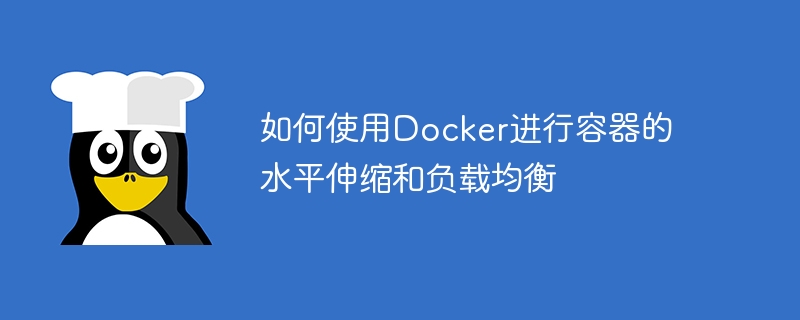 如何使用Docker进行容器的水平伸缩和负载均衡